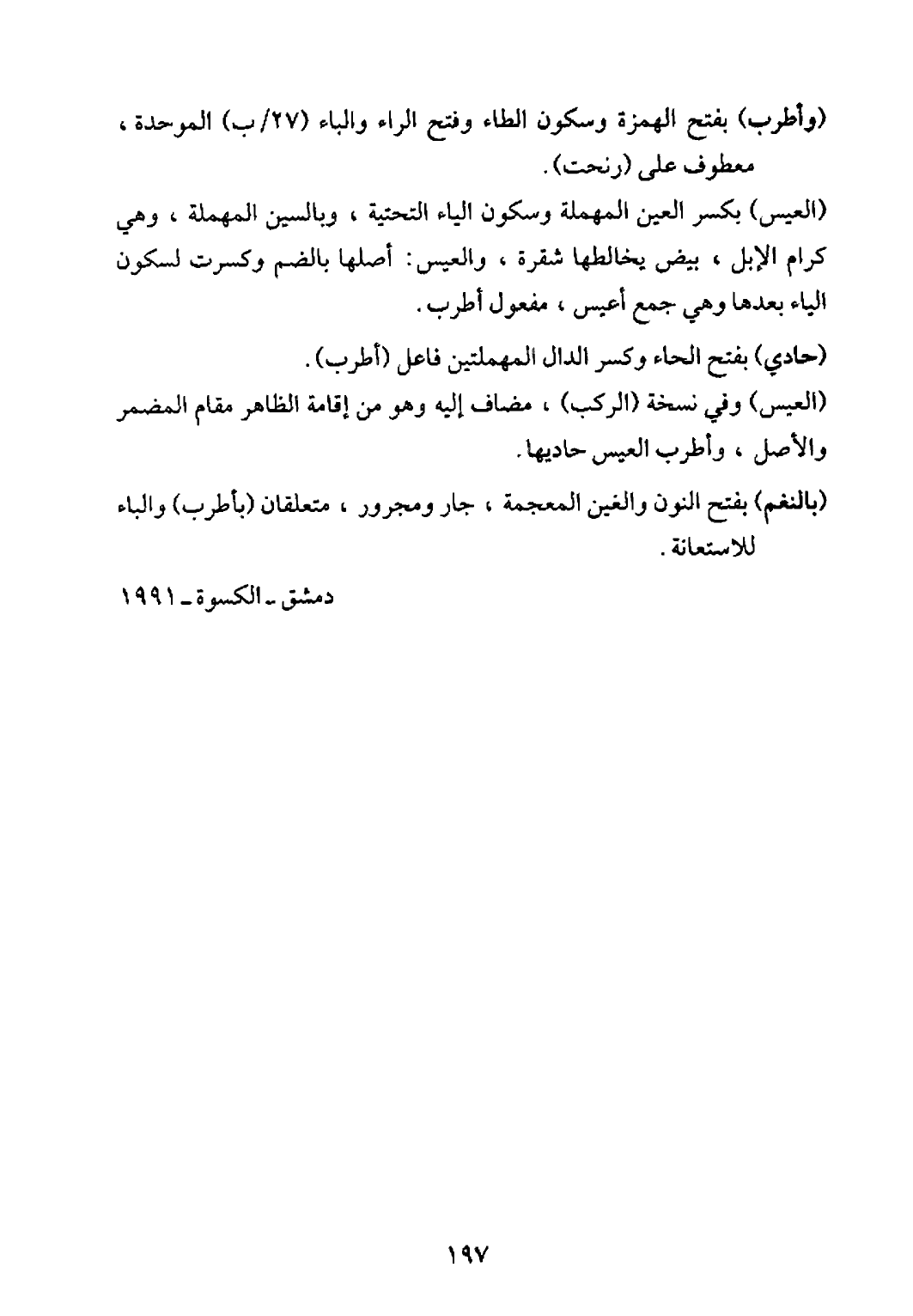 (وأطرب) بفتح الهمزة وسكون الطاء وفتح الراء والباء (٢٧/ب) الموحدة ، معطوف على (رنحت).

(العيس) بكسر العين المهملة وسكون الياء التحتية ، وبالسين المهملة ، وهي كرام الإبل ، بيض يخالطها شقرة ، والعيس: أصلها بالضم وكسرت لسكون الياء بعدها وهي جمع أعيس ، مفعول أطرب.

(حادي) بفتح الحاء وكسر الدال المهملتين فاعل (أطرب).

(العيس) وفي نسخة (الركب) ، مضاف إليه وهو من إقامة الظاهر مقام المضمر والأصل ، وأطرب العيس حاديها.

(بالنغم) بفتح النون والغين المعجمة ، جار ومجرور ، متعلقان (بأطرب) والباء للاستعانة.

دمشق ـ الكسوة ـ ١٩٩١

١٩٧